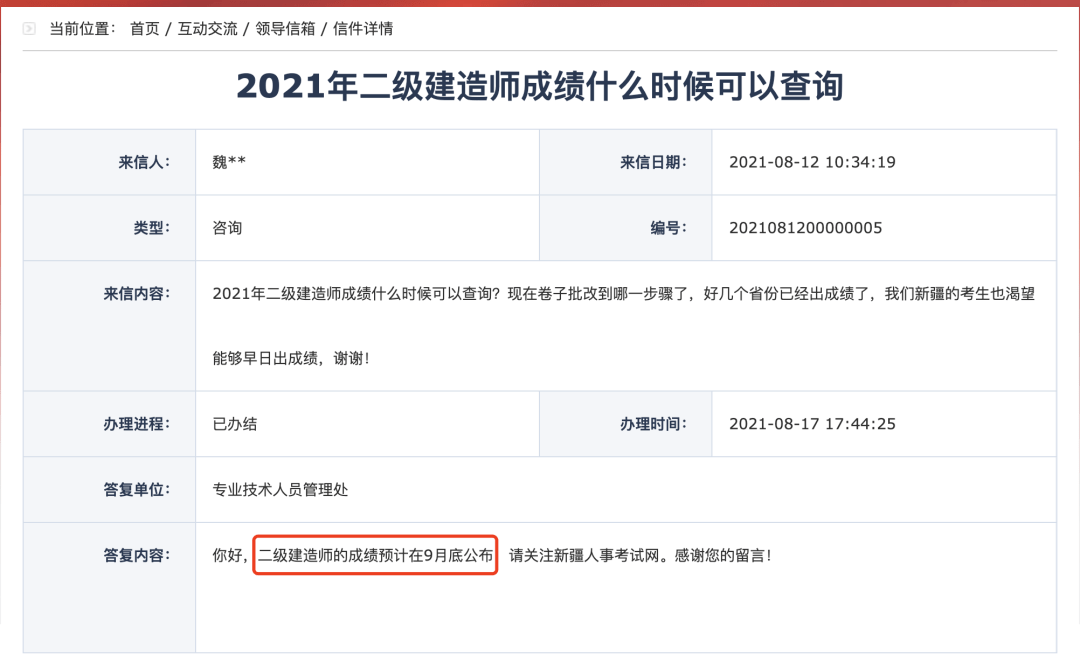 当前位置： 首页 / 互动交流 / 领导信箱 / 信件详情

2021年二级建造师成绩什么时候可以查询

| 来信人: | 魏** | 来信日期: | 2021-08-12 10:34:19 |
|---|---|---|---|
| 类型: | 咨询 | 编号: | 2021081200000005 |
| 来信内容: | 2021年二级建造师成绩什么时候可以查询？现在卷子批改到哪一步骤了，好几个省份已经出成绩了，我们新疆的考生也渴望能够早日出成绩，谢谢！ | | |
| 办理进程: | 已办结 | 办理时间: | 2021-08-17 17:44:25 |
| 答复单位: | 专业技术人员管理处 | | |
| 答复内容: | 你好，二级建造师的成绩预计在9月底公布 请关注新疆人事考试网。感谢您的留言！ | | |